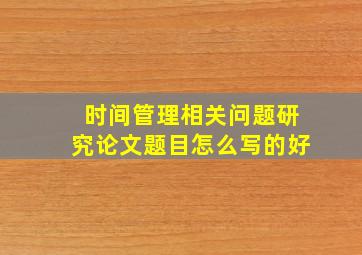 时间管理相关问题研究论文题目怎么写的好